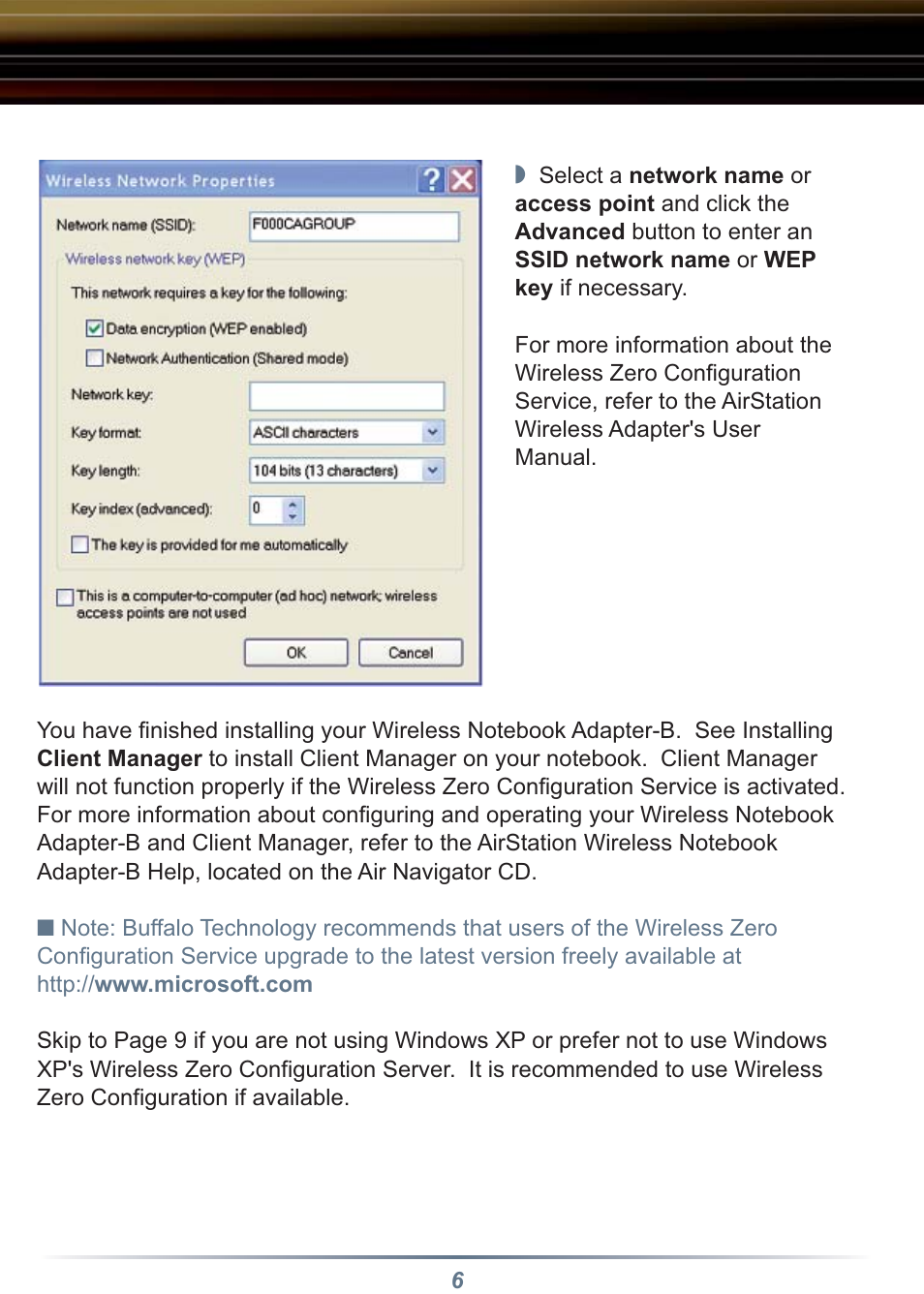 Wireless Network Properties

Network name (SSID): F000CAGROUP

Wireless network key (WEP)

This network requires a key for the following:

Data encryption (WEP enabled)

Network Authentication (Shared mode)

Network key:

Key format: ASCII characters

Key length: 104 bits (13 characters)

Key index (advanced): 0

The key is provided for me automatically

This is a computer-to-computer (ad hoc) network; wireless access points are not used

OK Cancel

◗ Select a network name or access point and click the Advanced button to enter an SSID network name or WEP key if necessary.

For more information about the Wireless Zero Configuration Service, refer to the AirStation Wireless Adapter's User Manual.

You have finished installing your Wireless Notebook Adapter-B. See Installing Client Manager to install Client Manager on your notebook. Client Manager will not function properly if the Wireless Zero Configuration Service is activated. For more information about configuring and operating your Wireless Notebook Adapter-B and Client Manager, refer to the AirStation Wireless Notebook Adapter-B Help, located on the Air Navigator CD.

■ Note: Buffalo Technology recommends that users of the Wireless Zero Configuration Service upgrade to the latest version freely available at http://www.microsoft.com

Skip to Page 9 if you are not using Windows XP or prefer not to use Windows XP's Wireless Zero Configuration Server. It is recommended to use Wireless Zero Configuration if available.

6